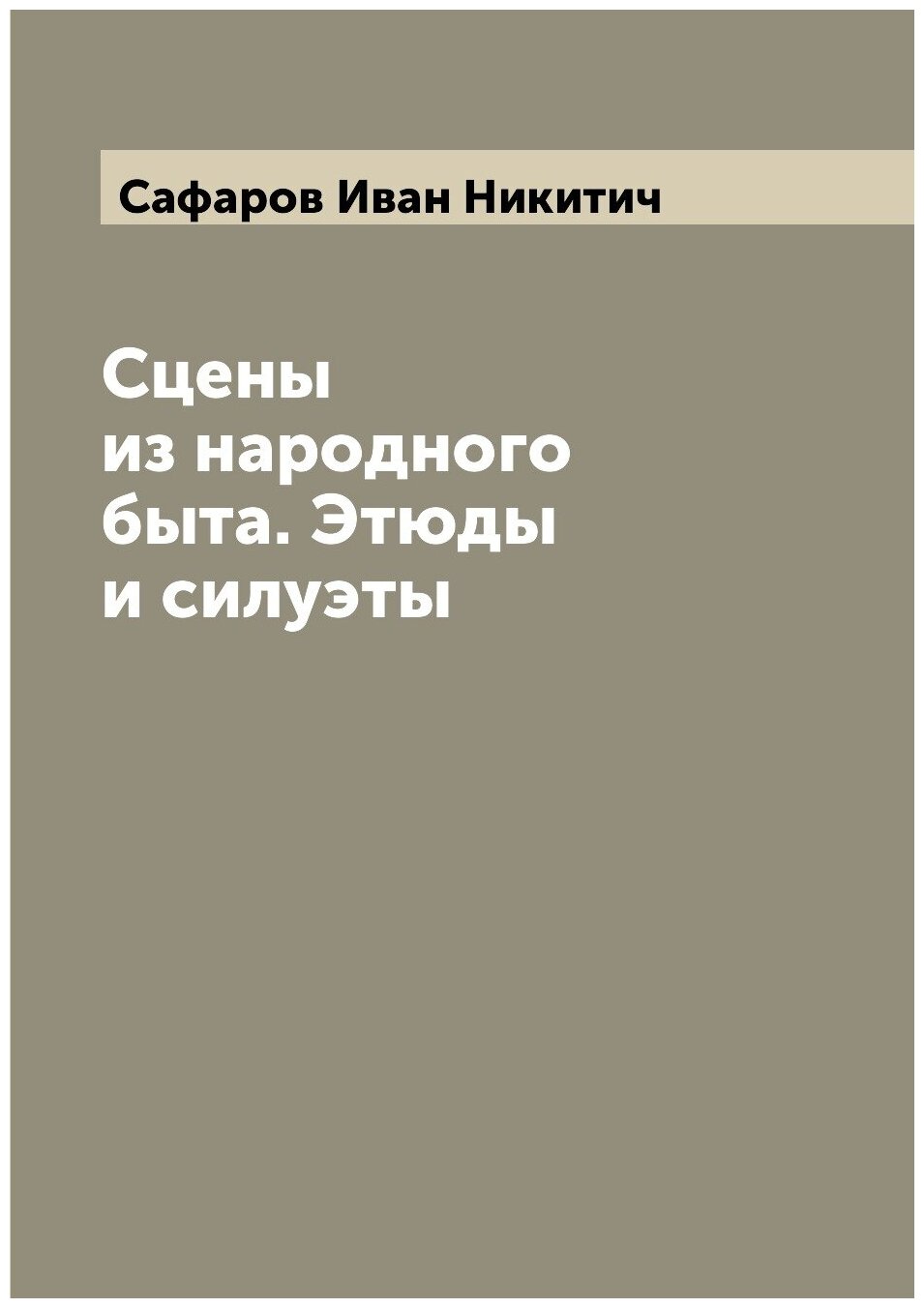 Сафаров Иван Никитич

Сцены из народного быта. Этюды и силуэты